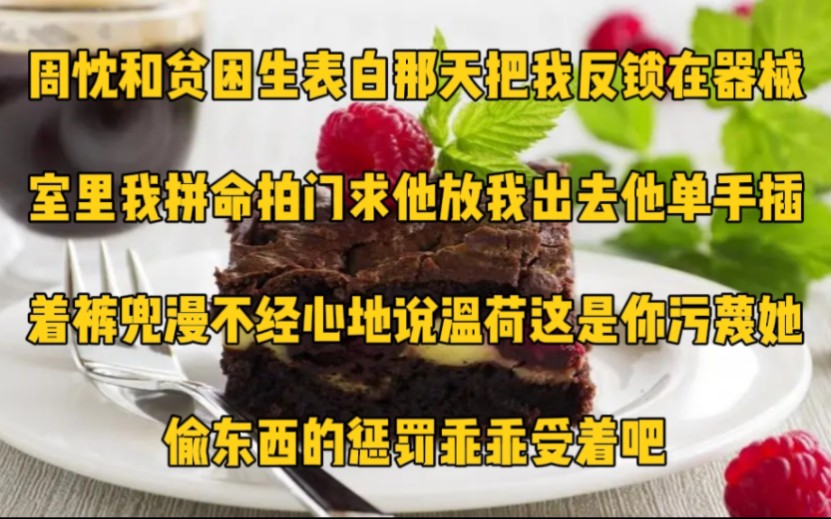 周忱和贫困生表白那天把我反锁在器械室里我拼命拍门求他放我出去他单手插着裤兜漫不经心地说温荷这是你污蔑她偷东西的惩罚乖乖受着吧